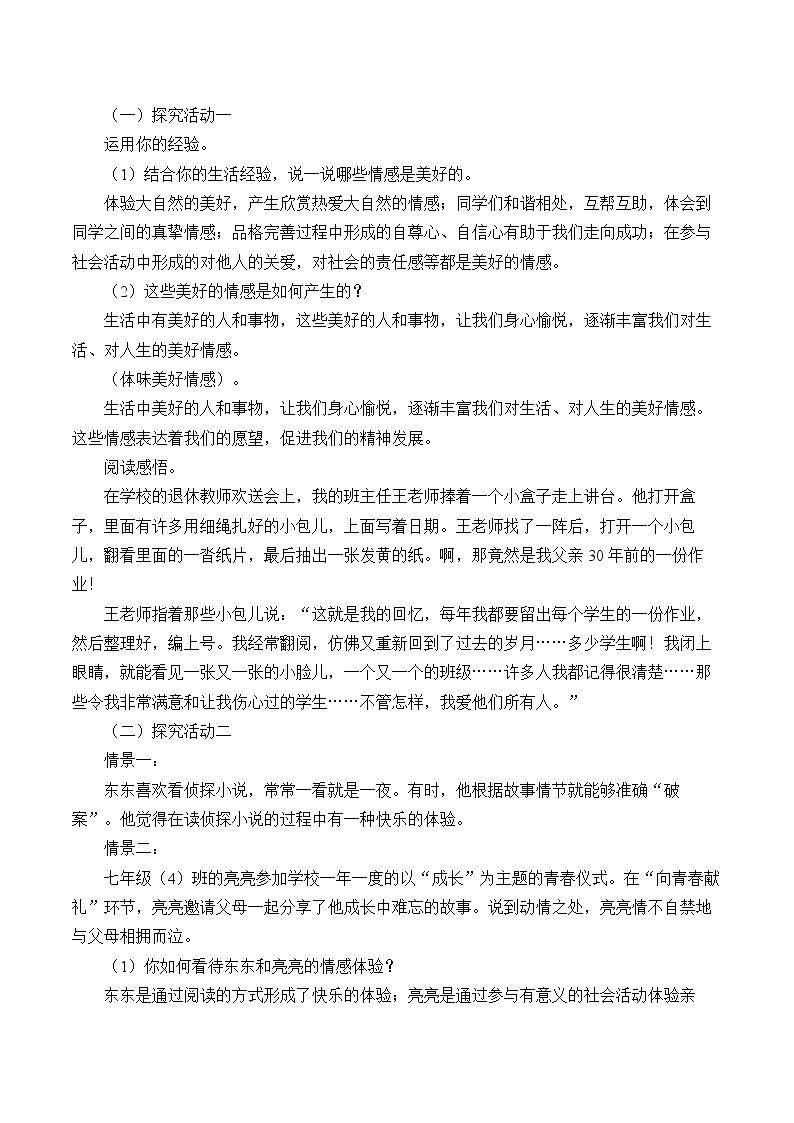 （一）探究活动一

运用你的经验。

（1）结合你的生活经验，说一说哪些情感是美好的。

体验大自然的美好，产生欣赏热爱大自然的情感；同学们和谐相处，互帮互助，体会到同学之间的真挚情感；品格完善过程中形成的自尊心、自信心有助于我们走向成功；在参与社会活动中形成的对他人的关爱，对社会的责任感等都是美好的情感。

（2）这些美好的情感是如何产生的？

生活中有美好的人和事物，这些美好的人和事物，让我们身心愉悦，逐渐丰富我们对生活、对人生的美好情感。

（体味美好情感）。

生活中美好的人和事物，让我们身心愉悦，逐渐丰富我们对生活、对人生的美好情感。这些情感表达着我们的愿望，促进我们的精神发展。

阅读感悟。

在学校的退休教师欢送会上，我的班主任王老师捧着一个小盒子走上讲台。他打开盒子，里面有许多用细绳扎好的小包儿，上面写着日期。王老师找了一阵后，打开一个小包儿，翻看里面的一沓纸片，最后抽出一张发黄的纸。啊，那竟然是我父亲30年前的一份作业！

王老师指着那些小包儿说：“这就是我的回忆，每年我都要留出每个学生的一份作业，然后整理好，编上号。我经常翻阅，仿佛又重新回到了过去的岁月……多少学生啊！我闭上眼睛，就能看见一张又一张的小脸儿，一个又一个的班级……许多人我都记得很清楚……那些令我非常满意和让我伤心过的学生……不管怎样，我爱他们所有人。”

（二）探究活动二

情景一：

东东喜欢看侦探小说，常常一看就是一夜。有时，他根据故事情节就能够准确“破案”。他觉得在读侦探小说的过程中有一种快乐的体验。

情景二：

七年级（4）班的亮亮参加学校一年一度的以“成长”为主题的青春仪式。在“向青春献礼”环节，亮亮邀请父母一起分享了他成长中难忘的故事。说到动情之处，亮亮情不自禁地与父母相拥而泣。

（1）你如何看待东东和亮亮的情感体验？

东东是通过阅读的方式形成了快乐的体验；亮亮是通过参与有意义的社会活动体验亲